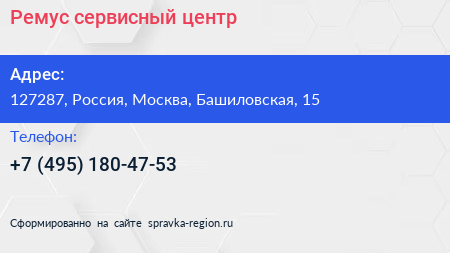 Ремус сервисный центр

Адрес:
127287, Россия, Москва, Башиловская, 15

Телефон:
+7 (495) 180-47-53

Сформированно на сайте spravka-region.ru